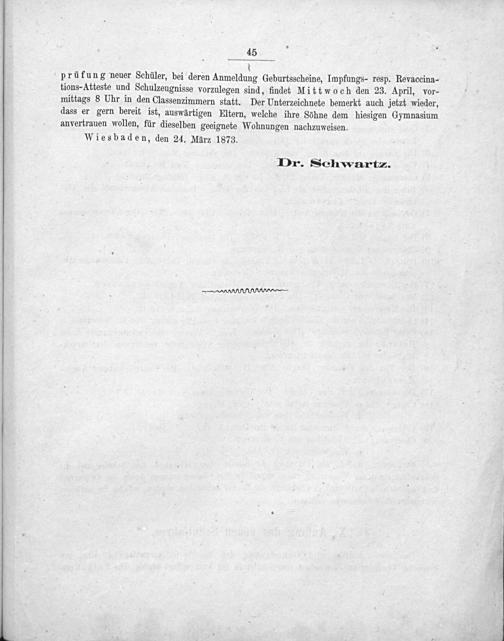 45

prüfung neuer Schüler, bei deren Anmeldung Geburtsscheine, Impfungs- resp. Revaccinations-Atteste und Schulzeugnisse vorzulegen sind, findet Mittwoch den 23. April, vormittags 8 Uhr in den Classenzimmern statt. Der Unterzeichnete bemerkt auch jetzt wieder, dass er gern bereit ist, auswärtigen Eltern, welche ihre Söhne dem hiesigen Gymnasium anvertrauen wollen, für dieselben geeignete Wohnungen nachzuweisen.

Wiesbaden, den 24. März 1873.

Dr. Schwartz.